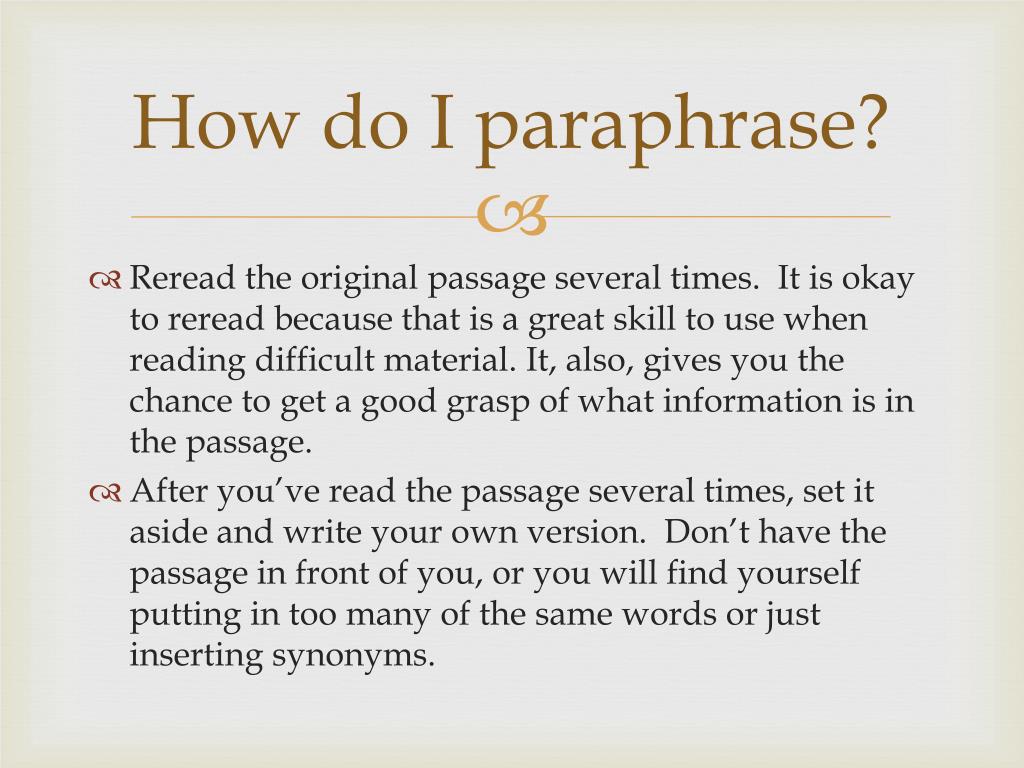 How do I paraphrase?

Reread the original passage several times. It is okay to reread because that is a great skill to use when reading difficult material. It, also, gives you the chance to get a good grasp of what information is in the passage.

After you've read the passage several times, set it aside and write your own version. Don't have the passage in front of you, or you will find yourself putting in too many of the same words or just inserting synonyms.